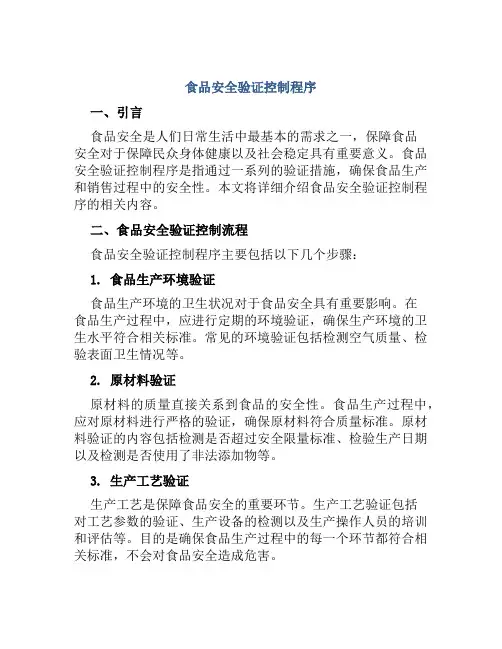 食品安全验证控制程序

一、引言

食品安全是人们日常生活中最基本的需求之一，保障食品安全对于保障民众身体健康以及社会稳定具有重要意义。食品安全验证控制程序是指通过一系列的验证措施，确保食品生产和销售过程中的安全性。本文将详细介绍食品安全验证控制程序的相关内容。

二、食品安全验证控制流程

食品安全验证控制程序主要包括以下几个步骤：

1. 食品生产环境验证

食品生产环境的卫生状况对于食品安全具有重要影响。在食品生产过程中，应进行定期的环境验证，确保生产环境的卫生水平符合相关标准。常见的环境验证包括检测空气质量、检验表面卫生情况等。

2. 原材料验证

原材料的质量直接关系到食品的安全性。食品生产过程中，应对原材料进行严格的验证，确保原材料符合质量标准。原材料验证的内容包括检测是否超过安全限量标准、检验生产日期以及检测是否使用了非法添加物等。

3. 生产工艺验证

生产工艺是保障食品安全的重要环节。生产工艺验证包括对工艺参数的验证、生产设备的检测以及生产操作人员的培训和评估等。目的是确保食品生产过程中的每一个环节都符合相关标准，不会对食品安全造成危害。